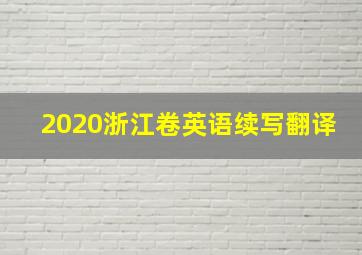 2020浙江卷英语续写翻译